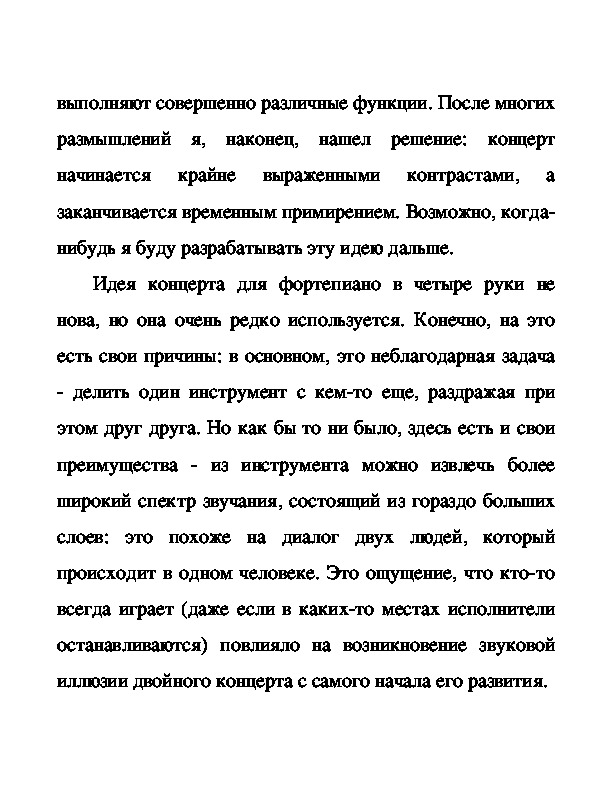 выполняют совершенно различные функции. После многих размышлений я, наконец, нашел решение: концерт начинается крайне выраженными контрастами, а заканчивается временным примирением. Возможно, когда-нибудь я буду разрабатывать эту идею дальше.

Идея концерта для фортепиано в четыре руки не нова, но она очень редко используется. Конечно, на это есть свои причины: в основном, это неблагодарная задача - делить один инструмент с кем-то еще, раздражая при этом друг друга. Но как бы то ни было, здесь есть и свои преимущества - из инструмента можно извлечь более широкий спектр звучания, состоящий из гораздо больших слоев: это похоже на диалог двух людей, который происходит в одном человеке. Это ощущение, что кто-то всегда играет (даже если в каких-то местах исполнители останавливаются) повлияло на возникновение звуковой иллюзии двойного концерта с самого начала его развития.